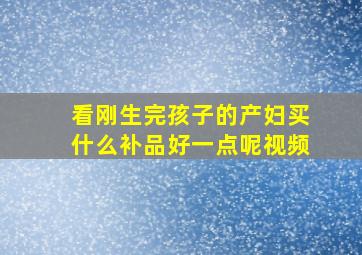 看刚生完孩子的产妇买什么补品好一点呢视频